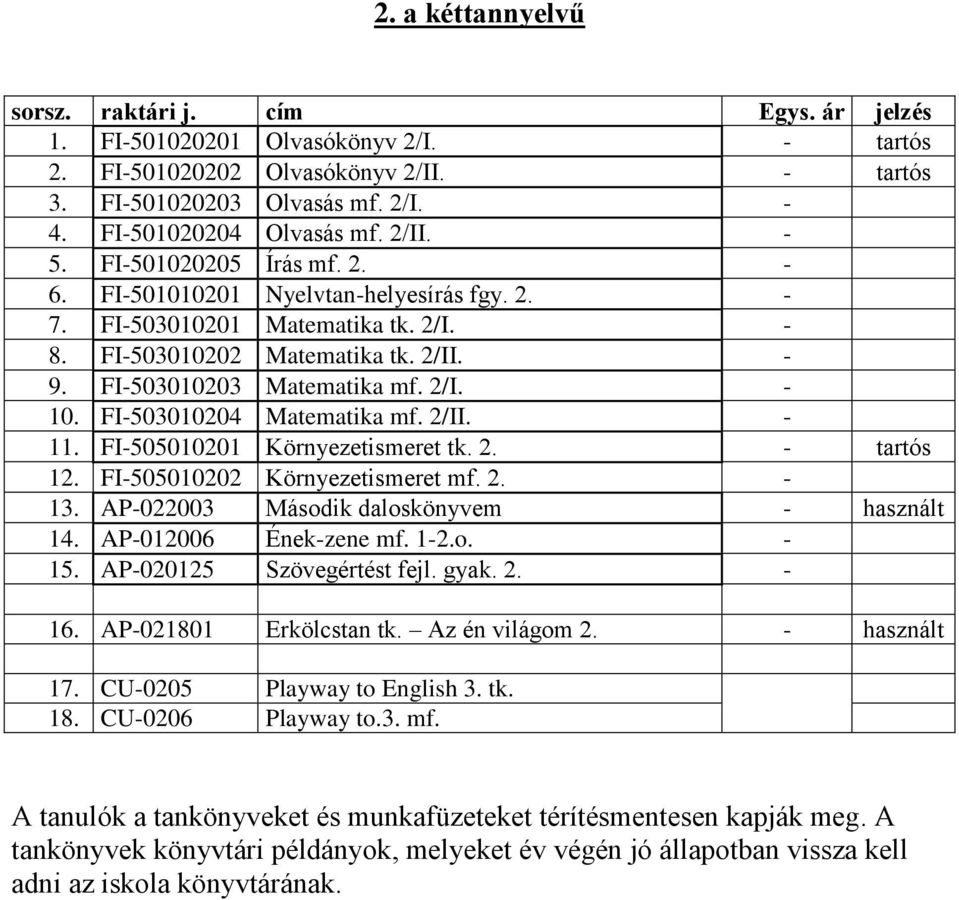 2. a kéttannyelvű

| sorsz. | raktári j. | cím | Egys. ár | jelzés |
|---|---|---|---|---|
| 1. | FI-501020201 | Olvasókönyv 2/I. | - | tartós |
| 2. | FI-501020202 | Olvasókönyv 2/II. | - | tartós |
| 3. | FI-501020203 | Olvasás mf. 2/I. | - | |
| 4. | FI-501020204 | Olvasás mf. 2/II. | - | |
| 5. | FI-501020205 | Írás mf. 2. | - | |
| 6. | FI-501010201 | Nyelvtan-helyesírás fgy. 2. | - | |
| 7. | FI-503010201 | Matematika tk. 2/I. | - | |
| 8. | FI-503010202 | Matematika tk. 2/II. | - | |
| 9. | FI-503010203 | Matematika mf. 2/I. | - | |
| 10. | FI-503010204 | Matematika mf. 2/II. | - | |
| 11. | FI-505010201 | Környezetismeret tk. 2. | - | tartós |
| 12. | FI-505010202 | Környezetismeret mf. 2. | - | |
| 13. | AP-022003 | Második daloskönyvem | - | használt |
| 14. | AP-012006 | Ének-zene mf. 1-2.o. | - | |
| 15. | AP-020125 | Szövegértést fejl. gyak. 2. | - | |
| | | | | |
| 16. | AP-021801 | Erkölcstan tk. – Az én világom 2. | - | használt |
| | | | | |
| 17. | CU-0205 | Playway to English 3. tk. | | |
| 18. | CU-0206 | Playway to.3. mf. | | |

A tanulók a tankönyveket és munkafüzeteket térítésmentesen kapják meg. A tankönyvek könyvtári példányok, melyeket év végén jó állapotban vissza kell adni az iskola könyvtárának.